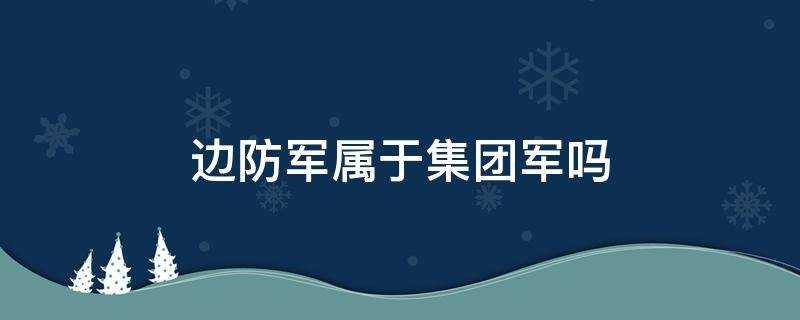 边防军属于集团军吗